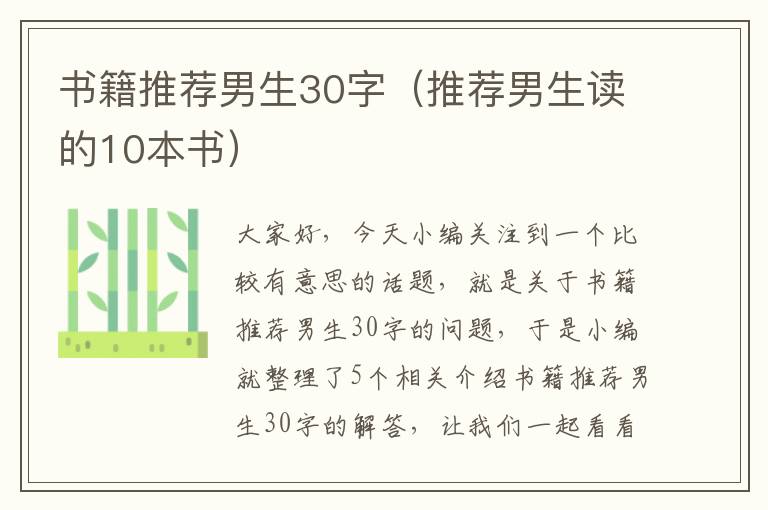 书籍推荐男生30字（推荐男生读的10本书）

大家好，今天小编关注到一个比较有意思的话题，就是关于书籍推荐男生30字的问题，于是小编就整理了5个相关介绍书籍推荐男生30字的解答，让我们一起看看